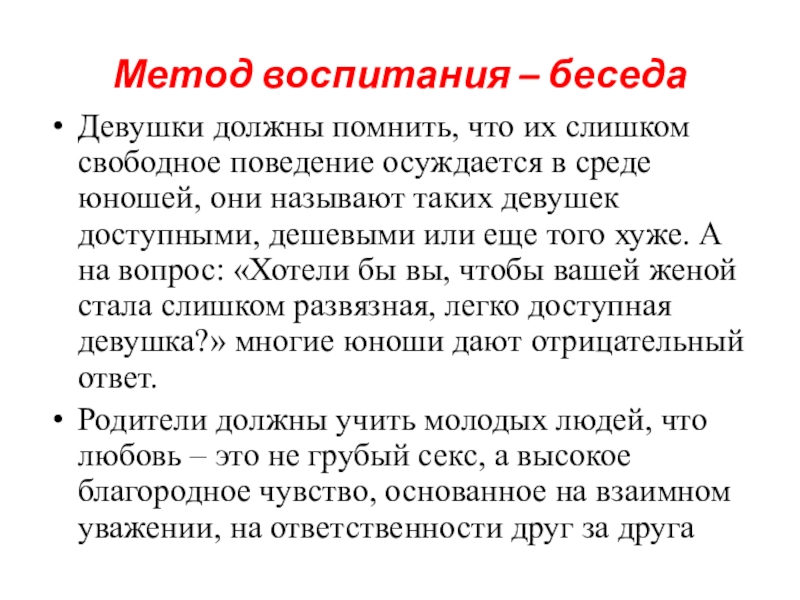 Метод воспитания – беседа

• Девушки должны помнить, что их слишком свободное поведение осуждается в среде юношей, они называют таких девушек доступными, дешевыми или еще того хуже. А на вопрос: «Хотели бы вы, чтобы вашей женой стала слишком развязная, легко доступная девушка?» многие юноши дают отрицательный ответ.

• Родители должны учить молодых людей, что любовь – это не грубый секс, а высокое благородное чувство, основанное на взаимном уважении, на ответственности друг за друга